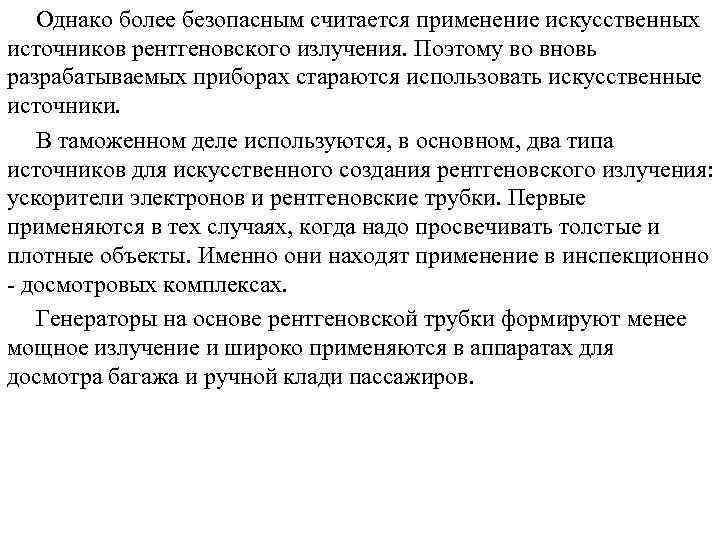 Однако более безопасным считается применение искусственных источников рентгеновского излучения. Поэтому во вновь разрабатываемых приборах стараются использовать искусственные источники.

В таможенном деле используются, в основном, два типа источников для искусственного создания рентгеновского излучения: ускорители электронов и рентгеновские трубки. Первые применяются в тех случаях, когда надо просвечивать толстые и плотные объекты. Именно они находят применение в инспекционно - досмотровых комплексах.

Генераторы на основе рентгеновской трубки формируют менее мощное излучение и широко применяются в аппаратах для досмотра багажа и ручной клади пассажиров.